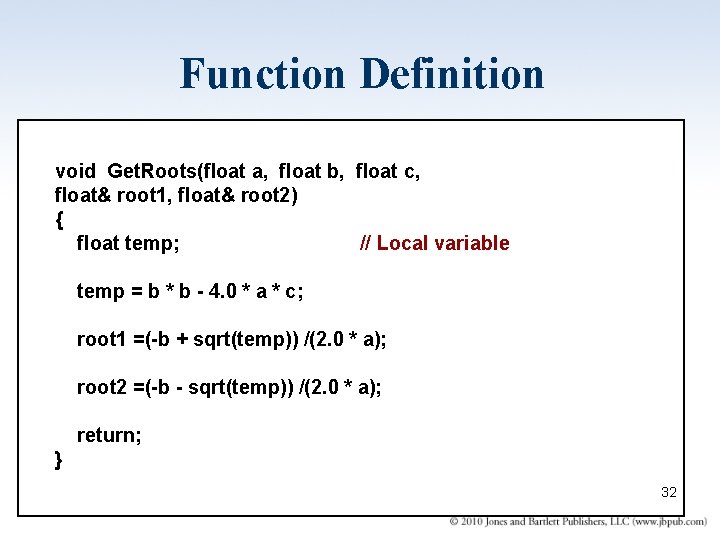 Function Definition

void GetRoots(float a, float b, float c,
float& root1, float& root2)
{
float temp; // Local variable

temp = b * b - 4.0 * a * c;

root1 =(-b + sqrt(temp)) /(2.0 * a);

root2 =(-b - sqrt(temp)) /(2.0 * a);

return;
}

32

© 2010 Jones and Bartlett Publishers, LLC (www.jbpub.com)